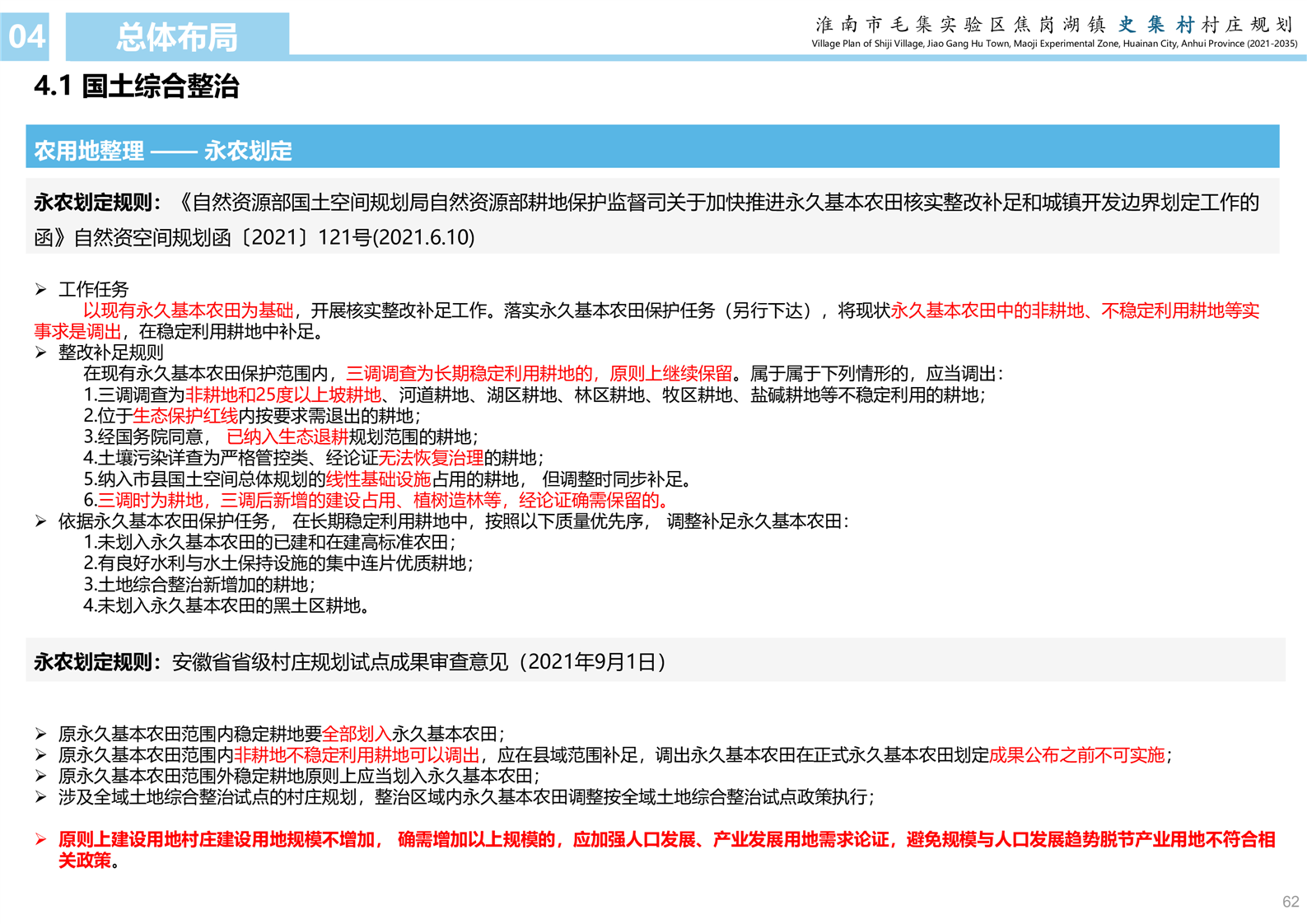 04 总体布局

淮南市毛集实验区焦岗湖镇史集村村庄规划
Village Plan of Shiji Village, Jiao Gang Hu Town, Maoji Experimental Zone, Huainan City, Anhui Province (2021-2035)

4.1 国土综合整治

农用地整理 —— 永农划定

永农划定规则：《自然资源部国土空间规划局自然资源部耕地保护监督司关于加快推进永久基本农田核实整改补足和城镇开发边界划定工作的函》自然资空间规划函〔2021〕121号(2021.6.10)

➢ 工作任务
以现有永久基本农田为基础，开展核实整改补足工作。落实永久基本农田保护任务（另行下达），将现状永久基本农田中的非耕地、不稳定利用耕地等实事求是调出，在稳定利用耕地中补足。
➢ 整改补足规则
在现有永久基本农田保护范围内，三调调查为长期稳定利用耕地的，原则上继续保留。属于属于下列情形的，应当调出：
1.三调调查为非耕地和25度以上坡耕地、河道耕地、湖区耕地、林区耕地、牧区耕地、盐碱耕地等不稳定利用的耕地；
2.位于生态保护红线内按要求需退出的耕地；
3.经国务院同意， 已纳入生态退耕规划范围的耕地；
4.土壤污染详查为严格管控类、经论证无法恢复治理的耕地；
5.纳入市县国土空间总体规划的线性基础设施占用的耕地， 但调整时同步补足。
6.三调时为耕地，三调后新增的建设占用、植树造林等，经论证确需保留的。
➢ 依据永久基本农田保护任务， 在长期稳定利用耕地中，按照以下质量优先序， 调整补足永久基本农田：
1.未划入永久基本农田的已建和在建高标准农田；
2.有良好水利与水土保持设施的集中连片优质耕地；
3.土地综合整治新增加的耕地；
4.未划入永久基本农田的黑土区耕地。

永农划定规则：安徽省省级村庄规划试点成果审查意见（2021年9月1日）

➢ 原永久基本农田范围内稳定耕地要全部划入永久基本农田；
➢ 原永久基本农田范围内非耕地不稳定利用耕地可以调出，应在县域范围补足，调出永久基本农田在正式永久基本农田划定成果公布之前不可实施；
➢ 原永久基本农田范围外稳定耕地原则上应当划入永久基本农田；
➢ 涉及全域土地综合整治试点的村庄规划，整治区域内永久基本农田调整按全域土地综合整治试点政策执行；

➢ 原则上建设用地村庄建设用地规模不增加， 确需增加以上规模的，应加强人口发展、产业发展用地需求论证，避免规模与人口发展趋势脱节产业用地不符合相关政策。

62